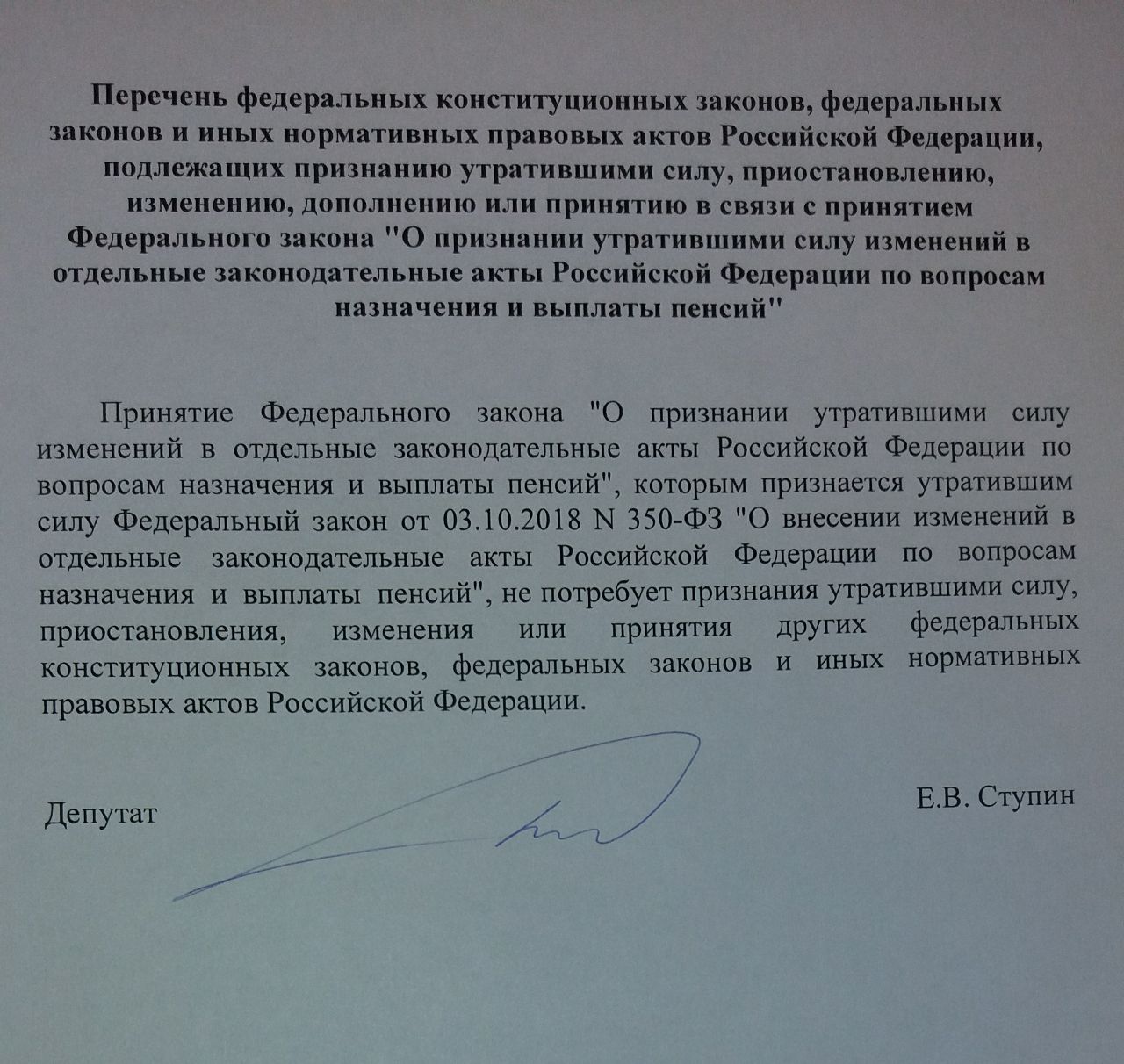 Перечень федеральных конституционных законов, федеральных законов и иных нормативных правовых актов Российской Федерации, подлежащих признанию утратившими силу, приостановлению, изменению, дополнению или принятию в связи с принятием Федерального закона "О признании утратившими силу изменений в отдельные законодательные акты Российской Федерации по вопросам назначения и выплаты пенсий"

Принятие Федерального закона "О признании утратившими силу изменений в отдельные законодательные акты Российской Федерации по вопросам назначения и выплаты пенсий", которым признается утратившим силу Федеральный закон от 03.10.2018 N 350-ФЗ "О внесении изменений в отдельные законодательные акты Российской Федерации по вопросам назначения и выплаты пенсий", не потребует признания утратившими силу, приостановления, изменения или принятия других федеральных конституционных законов, федеральных законов и иных нормативных правовых актов Российской Федерации.

Депутат

Е.В. Ступин